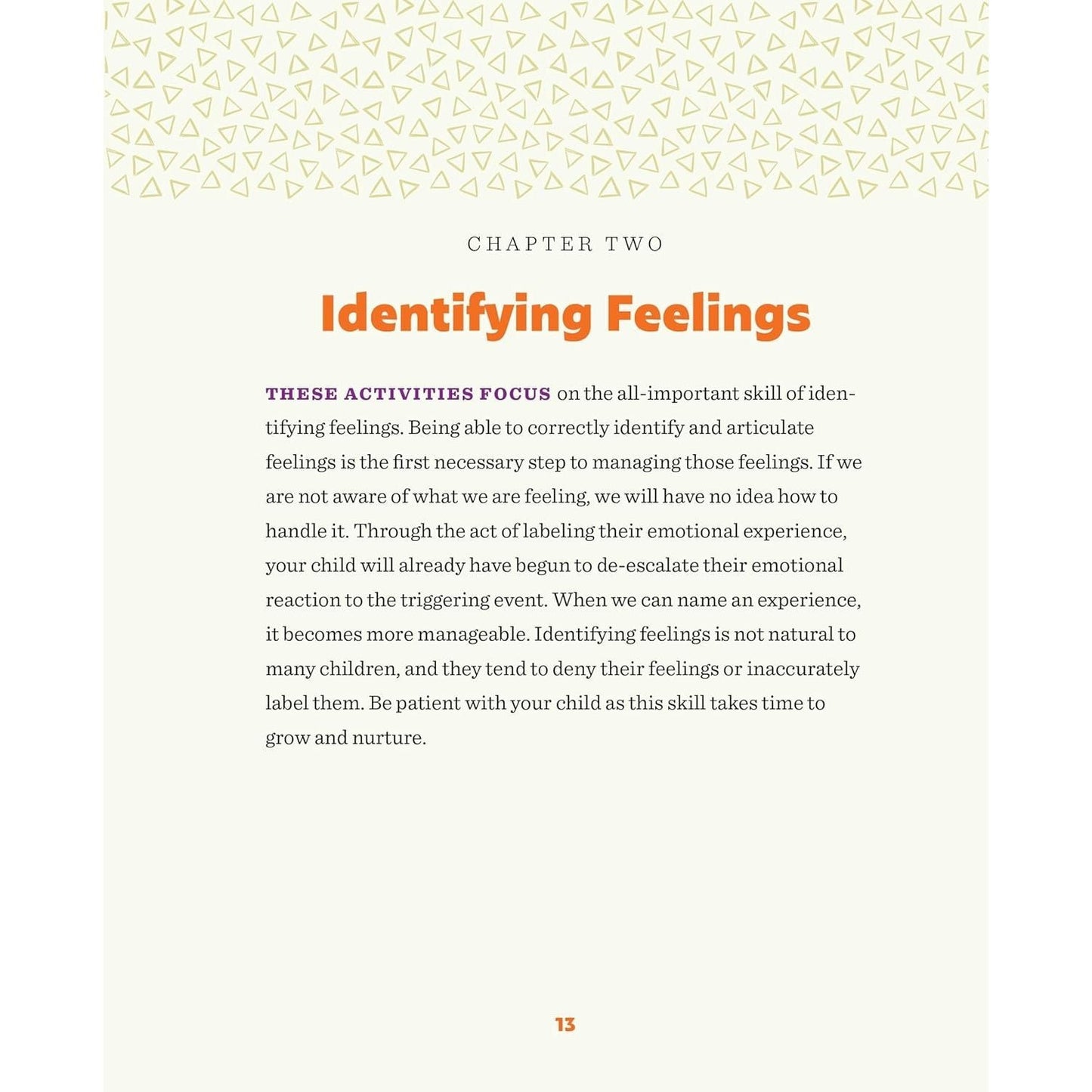 CHAPTER TWO

Identifying Feelings

THESE ACTIVITIES FOCUS on the all-important skill of identifying feelings. Being able to correctly identify and articulate feelings is the first necessary step to managing those feelings. If we are not aware of what we are feeling, we will have no idea how to handle it. Through the act of labeling their emotional experience, your child will already have begun to de-escalate their emotional reaction to the triggering event. When we can name an experience, it becomes more manageable. Identifying feelings is not natural to many children, and they tend to deny their feelings or inaccurately label them. Be patient with your child as this skill takes time to grow and nurture.

13